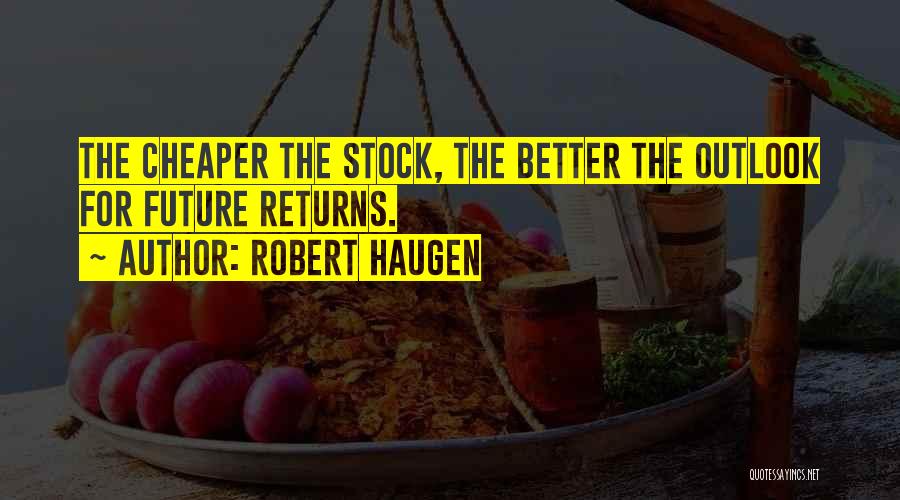 THE CHEAPER THE STOCK, THE BETTER THE OUTLOOK FOR FUTURE RETURNS.

~ AUTHOR: ROBERT HAUGEN

QUOTESSAYINGS.NET